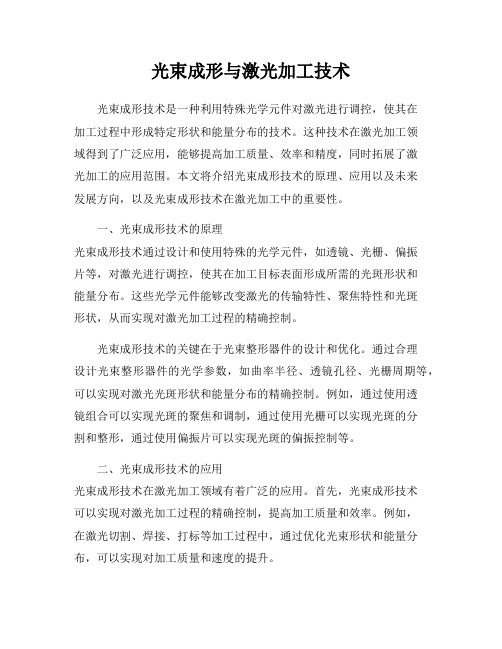 光束成形与激光加工技术

光束成形技术是一种利用特殊光学元件对激光进行调控，使其在加工过程中形成特定形状和能量分布的技术。这种技术在激光加工领域得到了广泛应用，能够提高加工质量、效率和精度，同时拓展了激光加工的应用范围。本文将介绍光束成形技术的原理、应用以及未来发展方向，以及光束成形技术在激光加工中的重要性。

一、光束成形技术的原理
光束成形技术通过设计和使用特殊的光学元件，如透镜、光栅、偏振片等，对激光进行调控，使其在加工目标表面形成所需的光斑形状和能量分布。这些光学元件能够改变激光的传输特性、聚焦特性和光斑形状，从而实现对激光加工过程的精确控制。

光束成形技术的关键在于光束整形器件的设计和优化。通过合理设计光束整形器件的光学参数，如曲率半径、透镜孔径、光栅周期等，可以实现对激光光斑形状和能量分布的精确控制。例如，通过使用透镜组合可以实现光斑的聚焦和调制，通过使用光栅可以实现光斑的分割和整形，通过使用偏振片可以实现光斑的偏振控制等。

二、光束成形技术的应用
光束成形技术在激光加工领域有着广泛的应用。首先，光束成形技术可以实现对激光加工过程的精确控制，提高加工质量和效率。例如，在激光切割、焊接、打标等加工过程中，通过优化光束形状和能量分布，可以实现对加工质量和速度的提升。